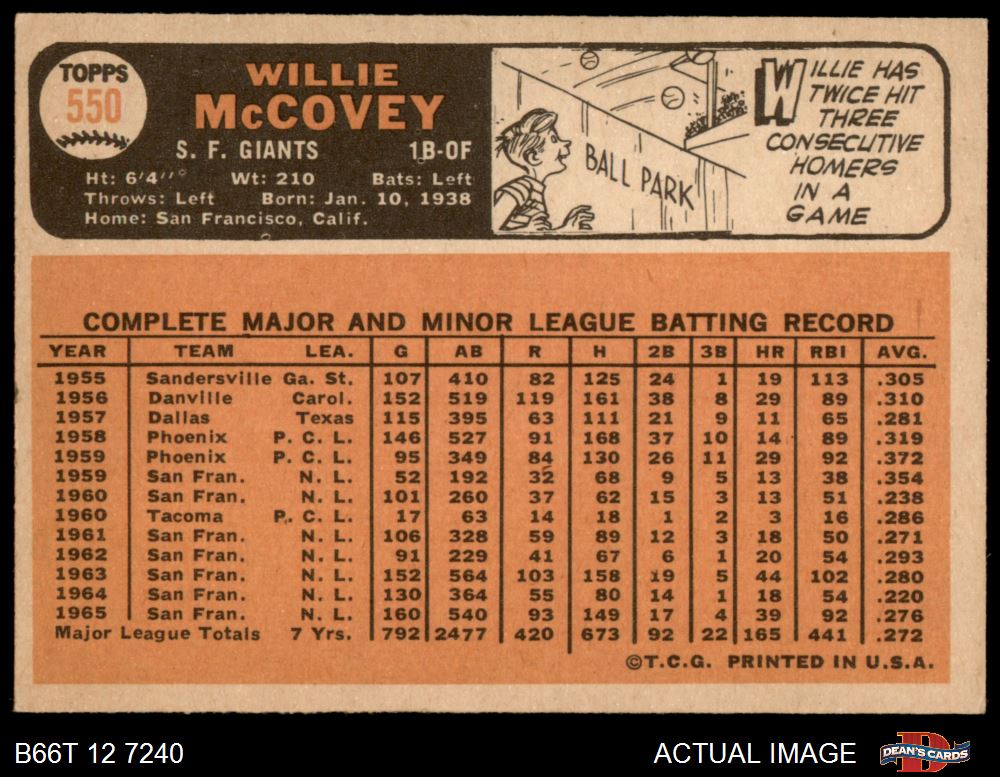 TOPPS
550

WILLIE
McCOVEY
S. F. GIANTS 1B-OF
Ht: 6'4" Wt: 210 Bats: Left
Throws: Left Born: Jan. 10, 1938
Home: San Francisco, Calif.

BALL PARK

WILLIE HAS TWICE HIT THREE CONSECUTIVE HOMERS IN A GAME

COMPLETE MAJOR AND MINOR LEAGUE BATTING RECORD

| YEAR | TEAM | LEA. | G | AB | R | H | 2B | 3B | HR | RBI | AVG. |
|---|---|---|---|---|---|---|---|---|---|---|---|
| 1955 | Sandersville | Ga. St. | 107 | 410 | 82 | 125 | 24 | 1 | 19 | 113 | .305 |
| 1956 | Danville | Carol. | 152 | 519 | 119 | 161 | 38 | 8 | 29 | 89 | .310 |
| 1957 | Dallas | Texas | 115 | 395 | 63 | 111 | 21 | 9 | 11 | 65 | .281 |
| 1958 | Phoenix | P. C. L. | 146 | 527 | 91 | 168 | 37 | 10 | 14 | 89 | .319 |
| 1959 | Phoenix | P. C. L. | 95 | 349 | 84 | 130 | 26 | 11 | 29 | 92 | .372 |
| 1959 | San Fran. | N. L. | 52 | 192 | 32 | 68 | 9 | 5 | 13 | 38 | .354 |
| 1960 | San Fran. | N. L. | 101 | 260 | 37 | 62 | 15 | 3 | 13 | 51 | .238 |
| 1960 | Tacoma | P. C. L. | 17 | 63 | 14 | 18 | 1 | 2 | 3 | 16 | .286 |
| 1961 | San Fran. | N. L. | 106 | 328 | 59 | 89 | 12 | 3 | 18 | 50 | .271 |
| 1962 | San Fran. | N. L. | 91 | 229 | 41 | 67 | 6 | 1 | 20 | 54 | .293 |
| 1963 | San Fran. | N. L. | 152 | 564 | 103 | 158 | 19 | 5 | 44 | 102 | .280 |
| 1964 | San Fran. | N. L. | 130 | 364 | 55 | 80 | 14 | 1 | 18 | 54 | .220 |
| 1965 | San Fran. | N. L. | 160 | 540 | 93 | 149 | 17 | 4 | 39 | 92 | .276 |
| Major League Totals | | 7 Yrs. | 792 | 2477 | 420 | 673 | 92 | 22 | 165 | 441 | .272 |

©T.C.G. PRINTED IN U.S.A.

B66T 12 7240

ACTUAL IMAGE

DEAN'S CARDS